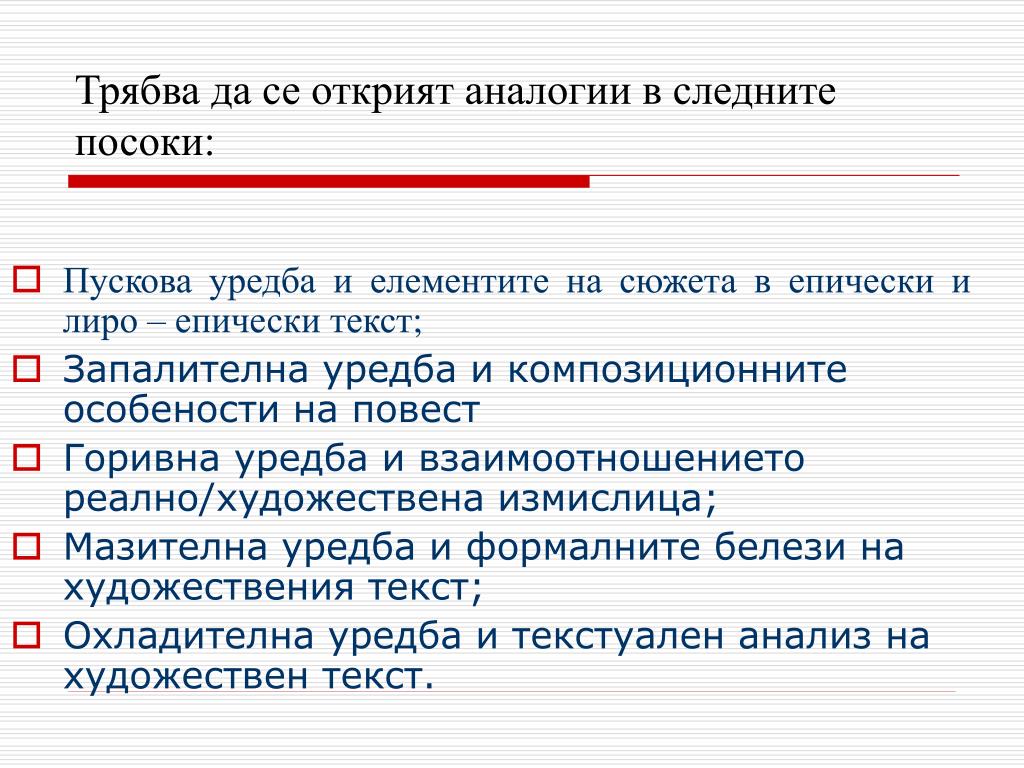 Трябва да се открият аналогии в следните посоки:

Пускова уредба и елементите на сюжета в епически и лиро – епически текст;

Запалителна уредба и композиционните особености на повест

Горивна уредба и взаимоотношението реално/художествена измислица;

Мазителна уредба и формалните белези на художествения текст;

Охладителна уредба и текстуален анализ на художествен текст.